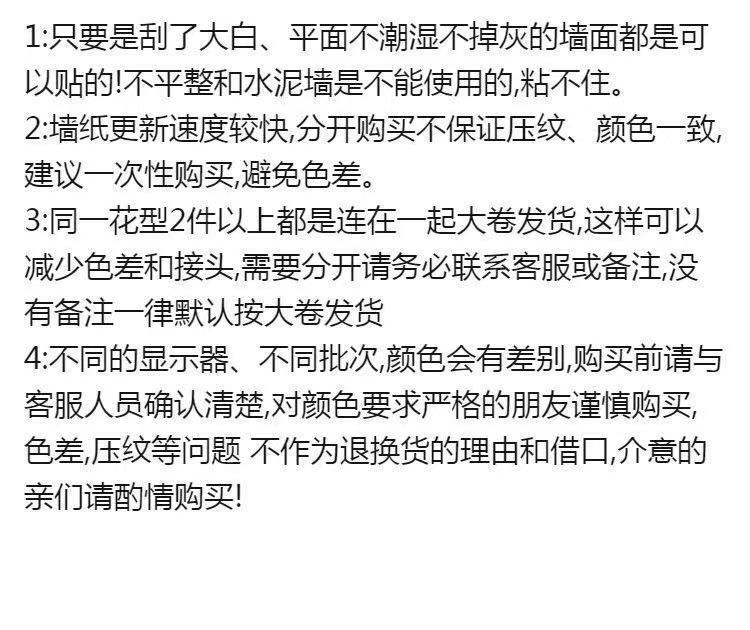 1:只要是刮了大白、平面不潮湿不掉灰的墙面都是可以贴的!不平整和水泥墙是不能使用的,粘不住。
2:墙纸更新速度较快,分开购买不保证压纹、颜色一致,建议一次性购买,避免色差。
3:同一花型2件以上都是连在一起大卷发货,这样可以减少色差和接头,需要分开请务必联系客服或备注,没有备注一律默认按大卷发货
4:不同的显示器、不同批次,颜色会有差别,购买前请与客服人员确认清楚,对颜色要求严格的朋友谨慎购买,色差,压纹等问题 不作为退换货的理由和借口,介意的亲们请酌情购买!